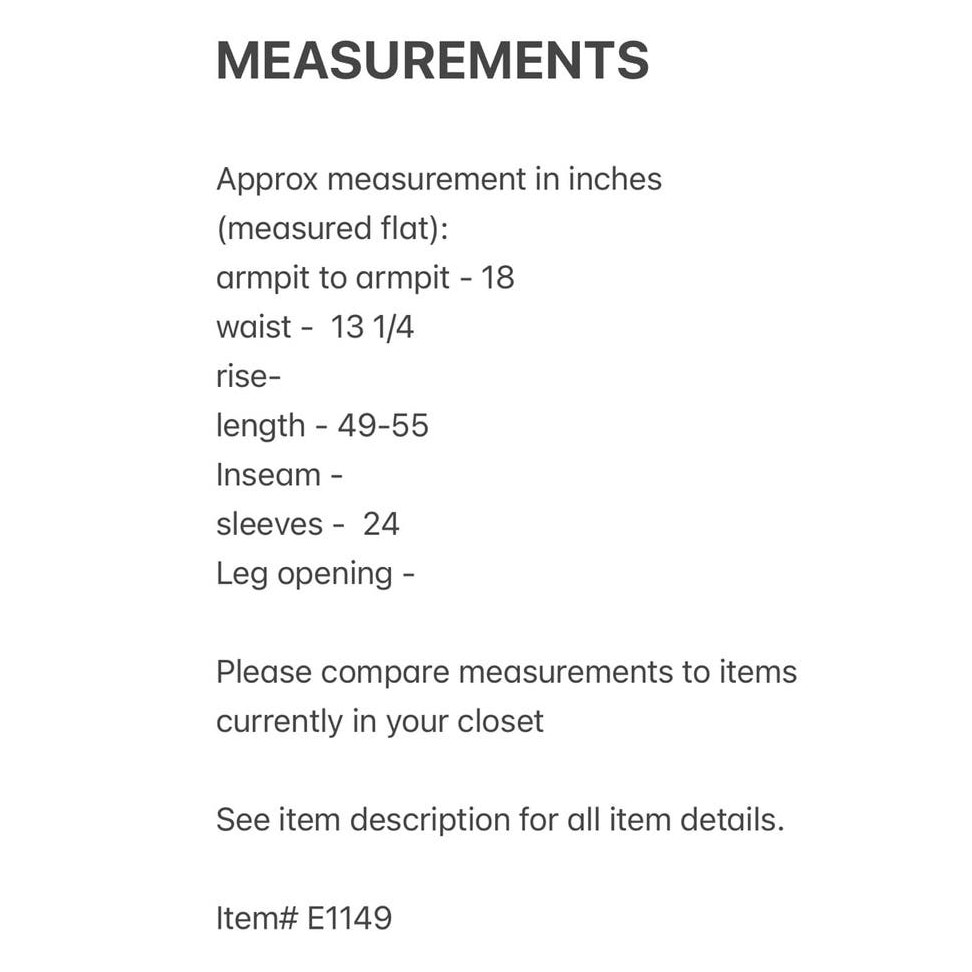 MEASUREMENTS

Approx measurement in inches
(measured flat):
armpit to armpit - 18
waist - 13 1/4
rise-
length - 49-55
Inseam -
sleeves - 24
Leg opening -

Please compare measurements to items currently in your closet

See item description for all item details.

Item# E1149